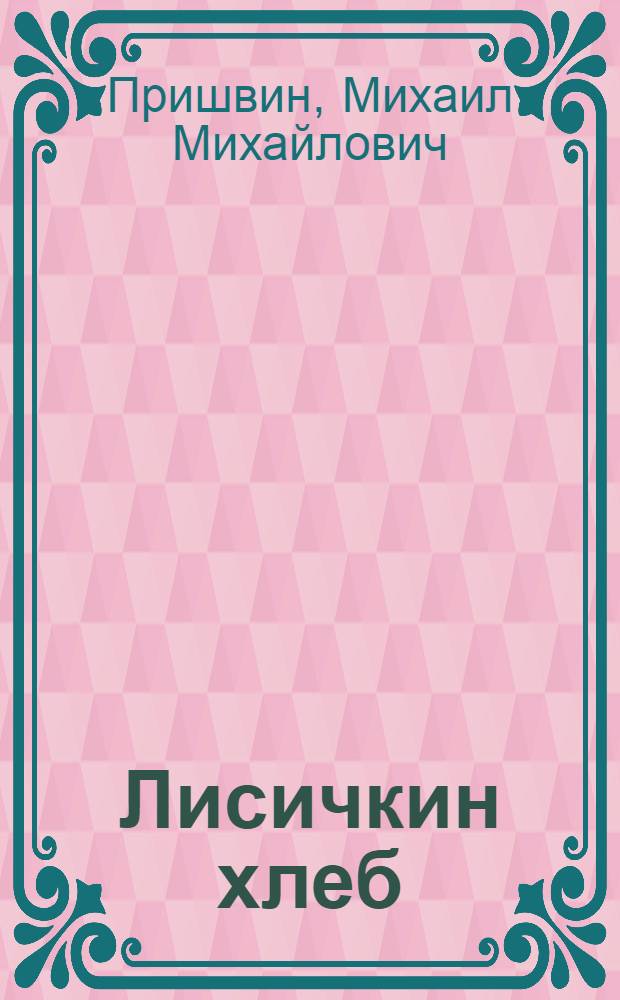 Пришвин, Михаил Михайлович

Лисичкин хлеб